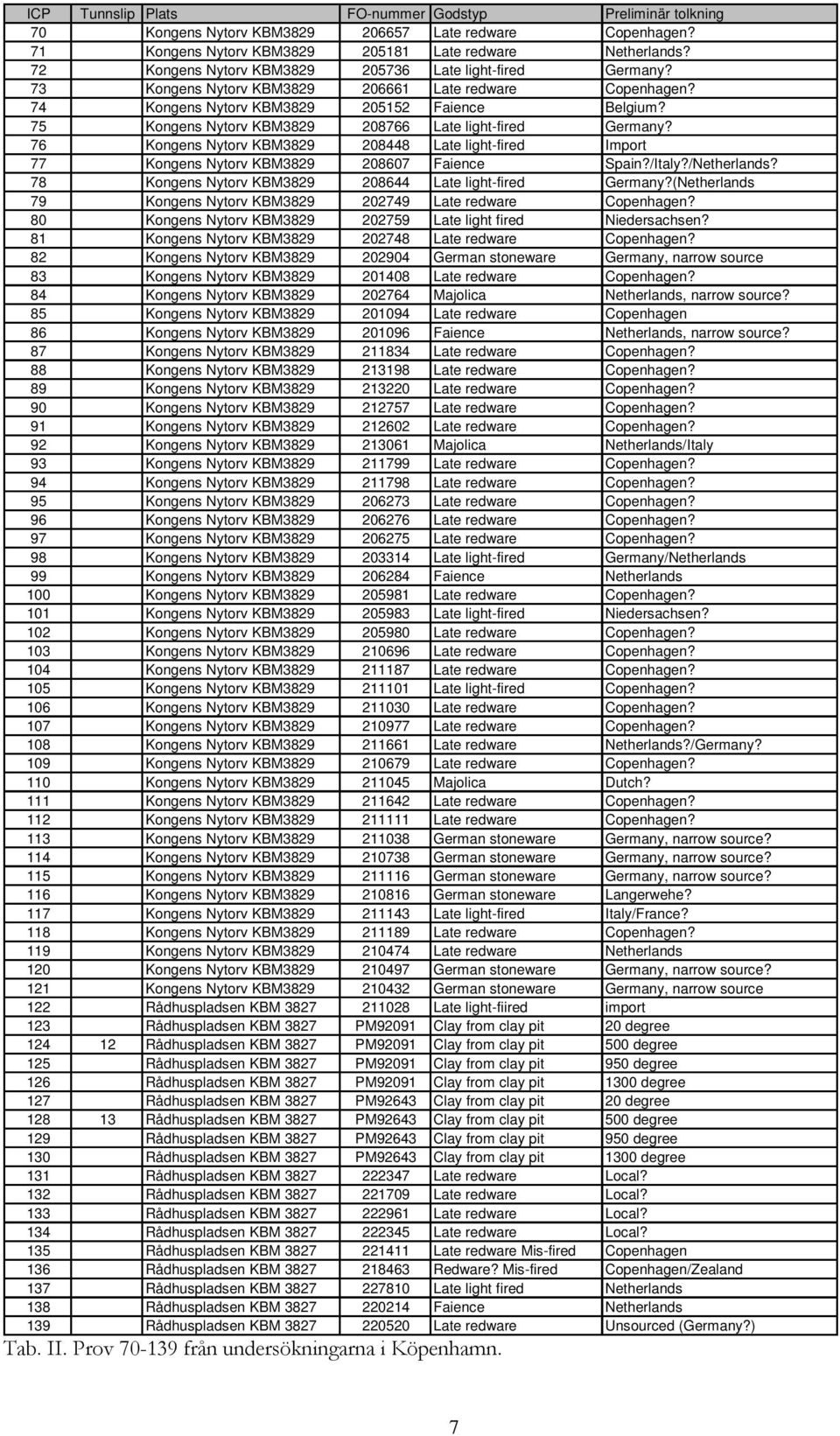 | ICP | Tunnslip | Plats | FO-nummer | Godstyp | Preliminär tolkning |
|---|---|---|---|---|---|
| 70 | | Kongens Nytorv KBM3829 | 206657 | Late redware | Copenhagen? |
| 71 | | Kongens Nytorv KBM3829 | 205181 | Late redware | Netherlands? |
| 72 | | Kongens Nytorv KBM3829 | 205736 | Late light-fired | Germany? |
| 73 | | Kongens Nytorv KBM3829 | 206661 | Late redware | Copenhagen? |
| 74 | | Kongens Nytorv KBM3829 | 205152 | Faience | Belgium? |
| 75 | | Kongens Nytorv KBM3829 | 208766 | Late light-fired | Germany? |
| 76 | | Kongens Nytorv KBM3829 | 208448 | Late light-fired | Import |
| 77 | | Kongens Nytorv KBM3829 | 208607 | Faience | Spain?/Italy?/Netherlands? |
| 78 | | Kongens Nytorv KBM3829 | 208644 | Late light-fired | Germany?(Netherlands |
| 79 | | Kongens Nytorv KBM3829 | 202749 | Late redware | Copenhagen? |
| 80 | | Kongens Nytorv KBM3829 | 202759 | Late light fired | Niedersachsen? |
| 81 | | Kongens Nytorv KBM3829 | 202748 | Late redware | Copenhagen? |
| 82 | | Kongens Nytorv KBM3829 | 202904 | German stoneware | Germany, narrow source |
| 83 | | Kongens Nytorv KBM3829 | 201408 | Late redware | Copenhagen? |
| 84 | | Kongens Nytorv KBM3829 | 202764 | Majolica | Netherlands, narrow source? |
| 85 | | Kongens Nytorv KBM3829 | 201094 | Late redware | Copenhagen |
| 86 | | Kongens Nytorv KBM3829 | 201096 | Faience | Netherlands, narrow source? |
| 87 | | Kongens Nytorv KBM3829 | 211834 | Late redware | Copenhagen? |
| 88 | | Kongens Nytorv KBM3829 | 213198 | Late redware | Copenhagen? |
| 89 | | Kongens Nytorv KBM3829 | 213220 | Late redware | Copenhagen? |
| 90 | | Kongens Nytorv KBM3829 | 212757 | Late redware | Copenhagen? |
| 91 | | Kongens Nytorv KBM3829 | 212602 | Late redware | Copenhagen? |
| 92 | | Kongens Nytorv KBM3829 | 213061 | Majolica | Netherlands/Italy |
| 93 | | Kongens Nytorv KBM3829 | 211799 | Late redware | Copenhagen? |
| 94 | | Kongens Nytorv KBM3829 | 211798 | Late redware | Copenhagen? |
| 95 | | Kongens Nytorv KBM3829 | 206273 | Late redware | Copenhagen? |
| 96 | | Kongens Nytorv KBM3829 | 206276 | Late redware | Copenhagen? |
| 97 | | Kongens Nytorv KBM3829 | 206275 | Late redware | Copenhagen? |
| 98 | | Kongens Nytorv KBM3829 | 203314 | Late light-fired | Germany/Netherlands |
| 99 | | Kongens Nytorv KBM3829 | 206284 | Faience | Netherlands |
| 100 | | Kongens Nytorv KBM3829 | 205981 | Late redware | Copenhagen? |
| 101 | | Kongens Nytorv KBM3829 | 205983 | Late light-fired | Niedersachsen? |
| 102 | | Kongens Nytorv KBM3829 | 205980 | Late redware | Copenhagen? |
| 103 | | Kongens Nytorv KBM3829 | 210696 | Late redware | Copenhagen? |
| 104 | | Kongens Nytorv KBM3829 | 211187 | Late redware | Copenhagen? |
| 105 | | Kongens Nytorv KBM3829 | 211101 | Late light-fired | Copenhagen? |
| 106 | | Kongens Nytorv KBM3829 | 211030 | Late redware | Copenhagen? |
| 107 | | Kongens Nytorv KBM3829 | 210977 | Late redware | Copenhagen? |
| 108 | | Kongens Nytorv KBM3829 | 211661 | Late redware | Netherlands?/Germany? |
| 109 | | Kongens Nytorv KBM3829 | 210679 | Late redware | Copenhagen? |
| 110 | | Kongens Nytorv KBM3829 | 211045 | Majolica | Dutch? |
| 111 | | Kongens Nytorv KBM3829 | 211642 | Late redware | Copenhagen? |
| 112 | | Kongens Nytorv KBM3829 | 211111 | Late redware | Copenhagen? |
| 113 | | Kongens Nytorv KBM3829 | 211038 | German stoneware | Germany, narrow source? |
| 114 | | Kongens Nytorv KBM3829 | 210738 | German stoneware | Germany, narrow source? |
| 115 | | Kongens Nytorv KBM3829 | 211116 | German stoneware | Germany, narrow source? |
| 116 | | Kongens Nytorv KBM3829 | 210816 | German stoneware | Langerwehe? |
| 117 | | Kongens Nytorv KBM3829 | 211143 | Late light-fired | Italy/France? |
| 118 | | Kongens Nytorv KBM3829 | 211189 | Late redware | Copenhagen? |
| 119 | | Kongens Nytorv KBM3829 | 210474 | Late redware | Netherlands |
| 120 | | Kongens Nytorv KBM3829 | 210497 | German stoneware | Germany, narrow source? |
| 121 | | Kongens Nytorv KBM3829 | 210432 | German stoneware | Germany, narrow source |
| 122 | | Rådhuspladsen KBM 3827 | 211028 | Late light-fiired | import |
| 123 | | Rådhuspladsen KBM 3827 | PM92091 | Clay from clay pit | 20 degree |
| 124 | 12 | Rådhuspladsen KBM 3827 | PM92091 | Clay from clay pit | 500 degree |
| 125 | | Rådhuspladsen KBM 3827 | PM92091 | Clay from clay pit | 950 degree |
| 126 | | Rådhuspladsen KBM 3827 | PM92091 | Clay from clay pit | 1300 degree |
| 127 | | Rådhuspladsen KBM 3827 | PM92643 | Clay from clay pit | 20 degree |
| 128 | 13 | Rådhuspladsen KBM 3827 | PM92643 | Clay from clay pit | 500 degree |
| 129 | | Rådhuspladsen KBM 3827 | PM92643 | Clay from clay pit | 950 degree |
| 130 | | Rådhuspladsen KBM 3827 | PM92643 | Clay from clay pit | 1300 degree |
| 131 | | Rådhuspladsen KBM 3827 | 222347 | Late redware | Local? |
| 132 | | Rådhuspladsen KBM 3827 | 221709 | Late redware | Local? |
| 133 | | Rådhuspladsen KBM 3827 | 222961 | Late redware | Local? |
| 134 | | Rådhuspladsen KBM 3827 | 222345 | Late redware | Local? |
| 135 | | Rådhuspladsen KBM 3827 | 221411 | Late redware Mis-fired | Copenhagen |
| 136 | | Rådhuspladsen KBM 3827 | 218463 | Redware? Mis-fired | Copenhagen/Zealand |
| 137 | | Rådhuspladsen KBM 3827 | 227810 | Late light fired | Netherlands |
| 138 | | Rådhuspladsen KBM 3827 | 220214 | Faience | Netherlands |
| 139 | | Rådhuspladsen KBM 3827 | 220520 | Late redware | Unsourced (Germany?) |

Tab. II. Prov 70-139 från undersökningarna i Köpenhamn.

7